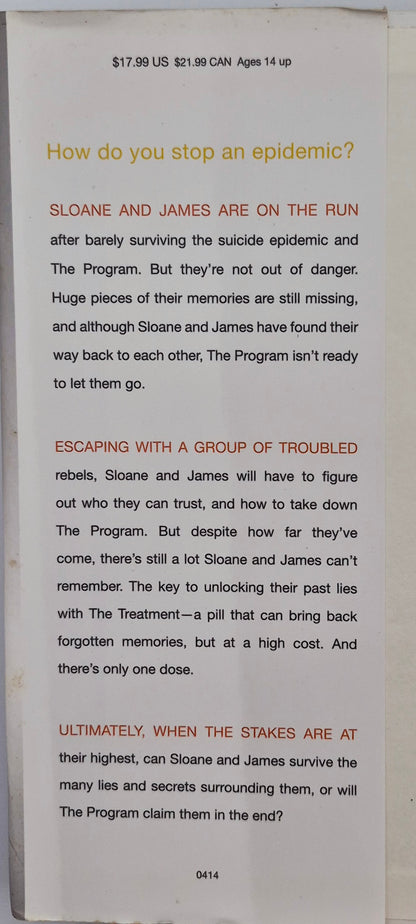 $17.99 US $21.99 CAN Ages 14 up

How do you stop an epidemic?

SLOANE AND JAMES ARE ON THE RUN after barely surviving the suicide epidemic and The Program. But they're not out of danger. Huge pieces of their memories are still missing, and although Sloane and James have found their way back to each other, The Program isn't ready to let them go.

ESCAPING WITH A GROUP OF TROUBLED rebels, Sloane and James will have to figure out who they can trust, and how to take down The Program. But despite how far they've come, there's still a lot Sloane and James can't remember. The key to unlocking their past lies with The Treatment—a pill that can bring back forgotten memories, but at a high cost. And there's only one dose.

ULTIMATELY, WHEN THE STAKES ARE AT their highest, can Sloane and James survive the many lies and secrets surrounding them, or will The Program claim them in the end?

0414